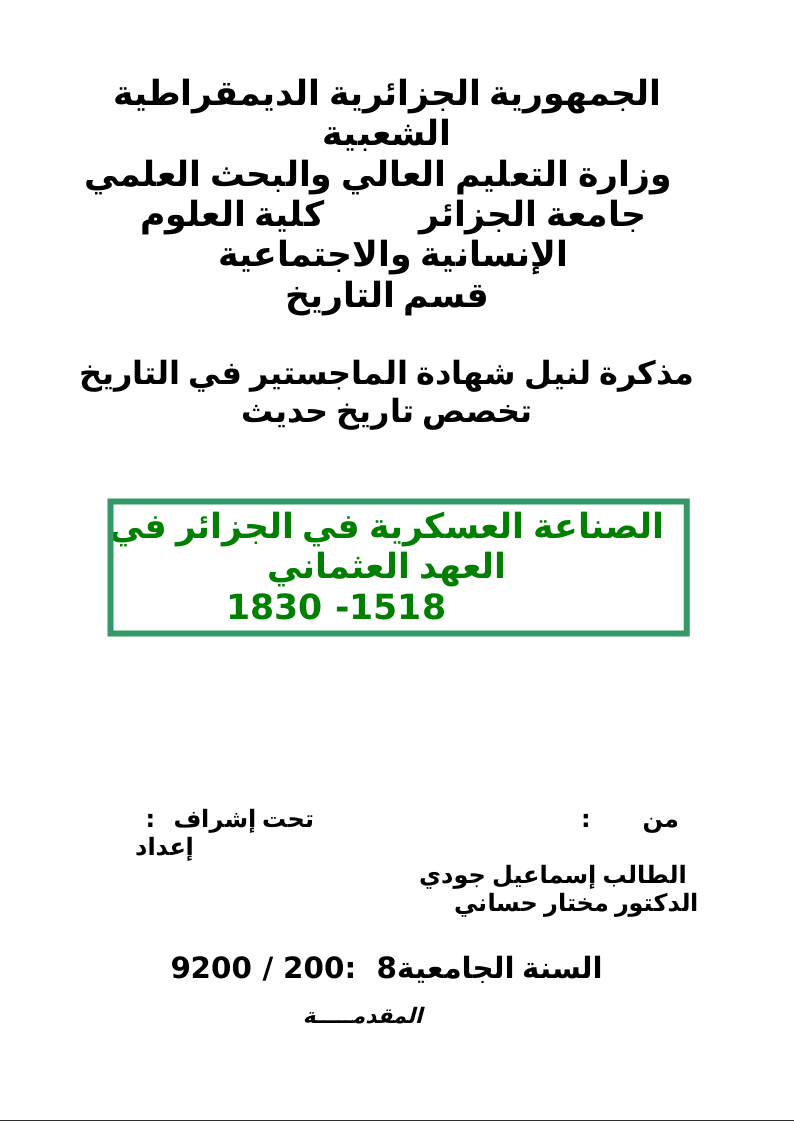 الجمهورية الجزائرية الديمقراطية الشعبية
وزارة التعليم العالي والبحث العلمي
جامعة الجزائر كلية العلوم الإنسانية والاجتماعية
قسم التاريخ

مذكرة لنيل شهادة الماجستير في التاريخ
تخصص تاريخ حديث

الصناعة العسكرية في الجزائر في العهد العثماني
1518- 1830

من : تحت إشراف :
إعداد
الطالب إسماعيل جودي
الدكتور مختار حساني

السنة الجامعية8 :200 / 9200

المقدمـــــة